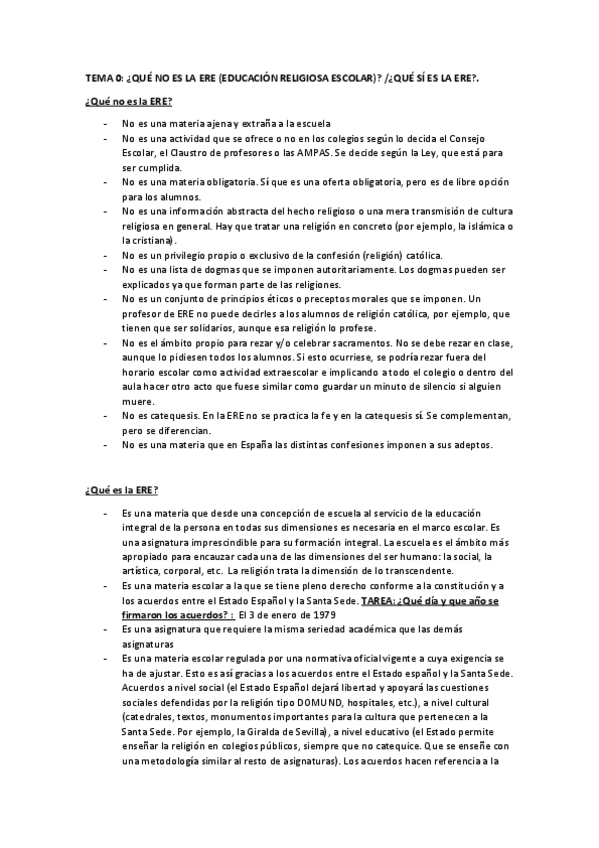 TEMA 0: ¿QUÉ NO ES LA ERE (EDUCACIÓN RELIGIOSA ESCOLAR)? /¿QUÉ SÍ ES LA ERE?.

¿Qué no es la ERE?

- No es una materia ajena y extraña a la escuela
- No es una actividad que se ofrece o no en los colegios según lo decida el Consejo Escolar, el Claustro de profesores o las AMPAS. Se decide según la Ley, que está para ser cumplida.
- No es una materia obligatoria. Sí que es una oferta obligatoria, pero es de libre opción para los alumnos.
- No es una información abstracta del hecho religioso o una mera transmisión de cultura religiosa en general. Hay que tratar una religión en concreto (por ejemplo, la islámica o la cristiana).
- No es un privilegio propio o exclusivo de la confesión (religión) católica.
- No es una lista de dogmas que se imponen autoritariamente. Los dogmas pueden ser explicados ya que forman parte de las religiones.
- No es un conjunto de principios éticos o preceptos morales que se imponen. Un profesor de ERE no puede decirles a los alumnos de religión católica, por ejemplo, que tienen que ser solidarios, aunque esa religión lo profese.
- No es el ámbito propio para rezar y/o celebrar sacramentos. No se debe rezar en clase, aunque lo pidiesen todos los alumnos. Si esto ocurriese, se podría rezar fuera del horario escolar como actividad extraescolar e implicando a todo el colegio o dentro del aula hacer otro acto que fuese similar como guardar un minuto de silencio si alguien muere.
- No es catequesis. En la ERE no se practica la fe y en la catequesis sí. Se complementan, pero se diferencian.
- No es una materia que en España las distintas confesiones imponen a sus adeptos.

¿Qué es la ERE?

- Es una materia que desde una concepción de escuela al servicio de la educación integral de la persona en todas sus dimensiones es necesaria en el marco escolar. Es una asignatura imprescindible para su formación integral. La escuela es el ámbito más apropiado para encauzar cada una de las dimensiones del ser humano: la social, la artística, corporal, etc. La religión trata la dimensión de lo transcendente.
- Es una materia escolar a la que se tiene pleno derecho conforme a la constitución y a los acuerdos entre el Estado Español y la Santa Sede. TAREA: ¿Qué día y que año se firmaron los acuerdos? : El 3 de enero de 1979
- Es una asignatura que requiere la misma seriedad académica que las demás asignaturas
- Es una materia escolar regulada por una normativa oficial vigente a cuya exigencia se ha de ajustar. Esto es así gracias a los acuerdos entre el Estado español y la Santa Sede. Acuerdos a nivel social (el Estado Español dejará libertad y apoyará las cuestiones sociales defendidas por la religión tipo DOMUND, hospitales, etc.), a nivel cultural (catedrales, textos, monumentos importantes para la cultura que pertenecen a la Santa Sede. Por ejemplo, la Giralda de Sevilla), a nivel educativo (el Estado permite enseñar la religión en colegios públicos, siempre que no catequice. Que se enseñe con una metodología similar al resto de asignaturas). Los acuerdos hacen referencia a la